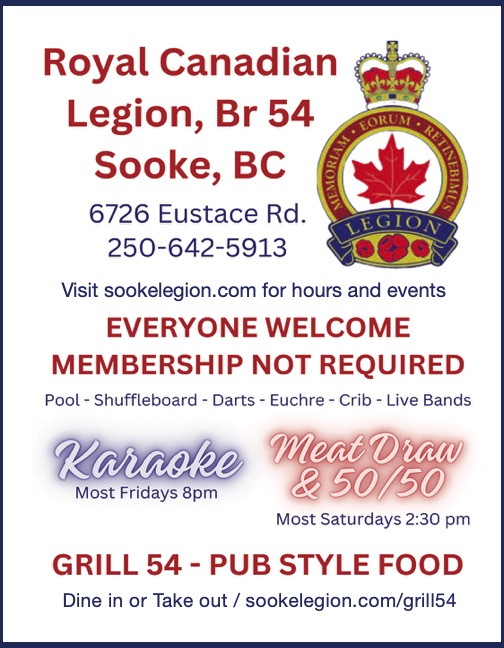 Royal Canadian Legion, Br 54 Sooke, BC

6726 Eustace Rd.
250-642-5913

MEMORIAM EORUM RETINEBIMUS
LEGION

Visit sookelegion.com for hours and events

EVERYONE WELCOME
MEMBERSHIP NOT REQUIRED

Pool - Shuffleboard - Darts - Euchre - Crib - Live Bands

Karaoke
Most Fridays 8pm

Meat Draw & 50/50
Most Saturdays 2:30 pm

GRILL 54 - PUB STYLE FOOD

Dine in or Take out / sookelegion.com/grill54